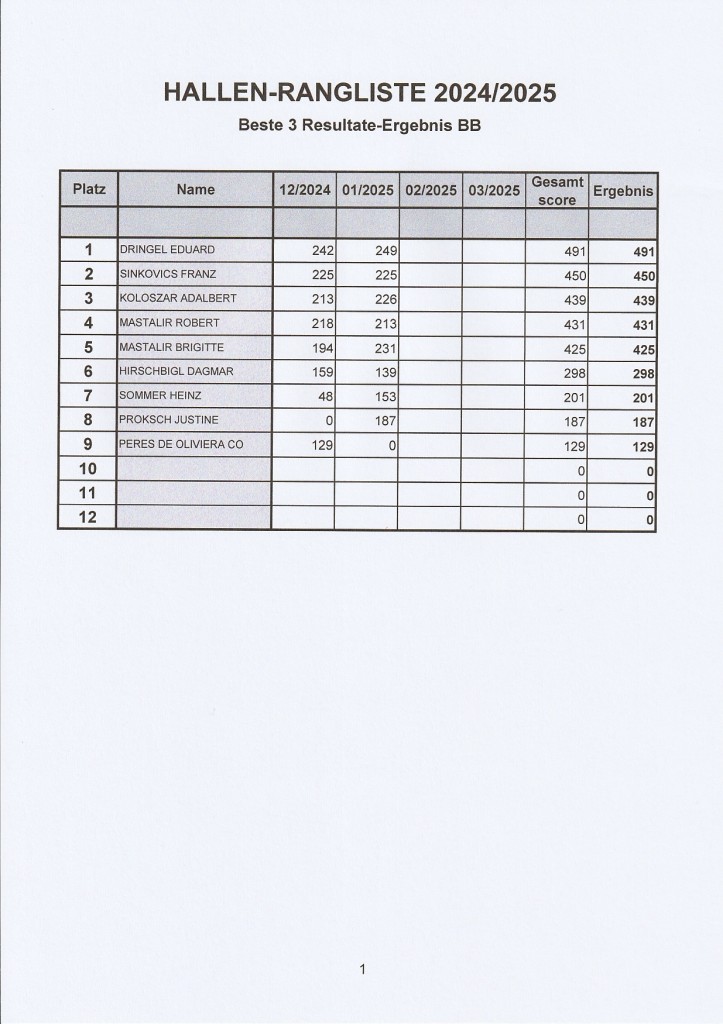 HALLEN-RANGLISTE 2024/2025

Beste 3 Resultate-Ergebnis BB

| Platz | Name | 12/2024 | 01/2025 | 02/2025 | 03/2025 | Gesamt score | Ergebnis |
|---|---|---|---|---|---|---|---|
| | | | | | | | |
| 1 | DRINGEL EDUARD | 242 | 249 | | | 491 | 491 |
| 2 | SINKOVICS FRANZ | 225 | 225 | | | 450 | 450 |
| 3 | KOLOSZAR ADALBERT | 213 | 226 | | | 439 | 439 |
| 4 | MASTALIR ROBERT | 218 | 213 | | | 431 | 431 |
| 5 | MASTALIR BRIGITTE | 194 | 231 | | | 425 | 425 |
| 6 | HIRSCHBIGL DAGMAR | 159 | 139 | | | 298 | 298 |
| 7 | SOMMER HEINZ | 48 | 153 | | | 201 | 201 |
| 8 | PROKSCH JUSTINE | 0 | 187 | | | 187 | 187 |
| 9 | PERES DE OLIVIERA CO | 129 | 0 | | | 129 | 129 |
| 10 | | | | | | 0 | 0 |
| 11 | | | | | | 0 | 0 |
| 12 | | | | | | 0 | 0 |

1